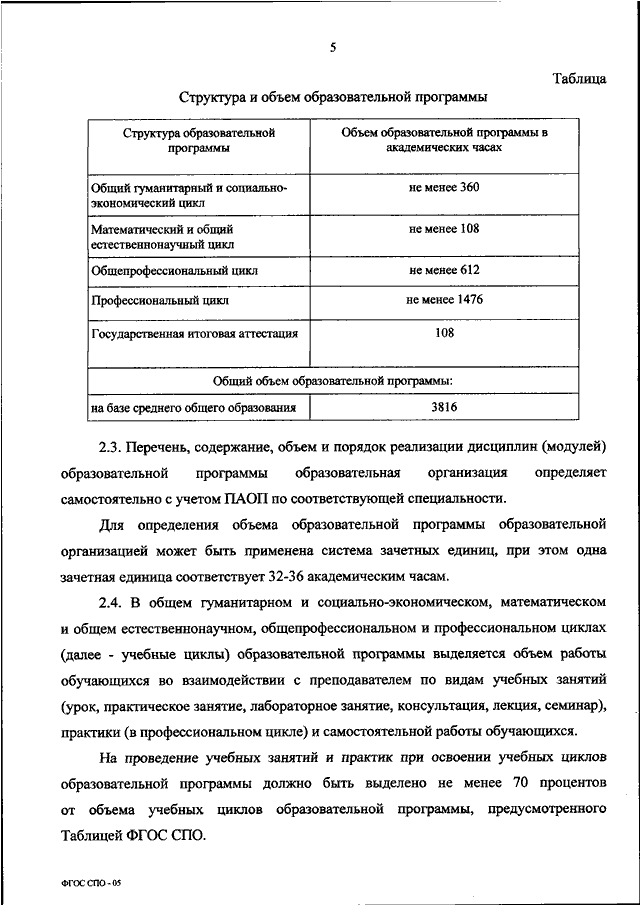 5

Таблица

Структура и объем образовательной программы

| Структура образовательной программы | Объем образовательной программы в академических часах |
|---|---|
| Общий гуманитарный и социально-экономический цикл | не менее 360 |
| Математический и общий естественнонаучный цикл | не менее 108 |
| Общепрофессиональный цикл | не менее 612 |
| Профессиональный цикл | не менее 1476 |
| Государственная итоговая аттестация | 108 |
| Общий объем образовательной программы: | |
| на базе среднего общего образования | 3816 |

2.3. Перечень, содержание, объем и порядок реализации дисциплин (модулей) образовательной программы образовательная организация определяет самостоятельно с учетом ПАОП по соответствующей специальности.

Для определения объема образовательной программы образовательной организацией может быть применена система зачетных единиц, при этом одна зачетная единица соответствует 32-36 академическим часам.

2.4. В общем гуманитарном и социально-экономическом, математическом и общем естественнонаучном, общепрофессиональном и профессиональном циклах (далее - учебные циклы) образовательной программы выделяется объем работы обучающихся во взаимодействии с преподавателем по видам учебных занятий (урок, практическое занятие, лабораторное занятие, консультация, лекция, семинар), практики (в профессиональном цикле) и самостоятельной работы обучающихся.

На проведение учебных занятий и практик при освоении учебных циклов образовательной программы должно быть выделено не менее 70 процентов от объема учебных циклов образовательной программы, предусмотренного Таблицей ФГОС СПО.

ФГОС СПО - 05